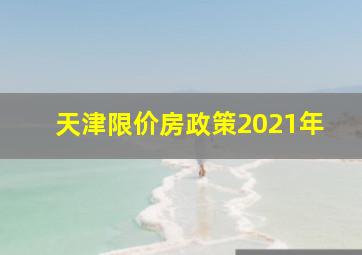 天津限价房政策2021年